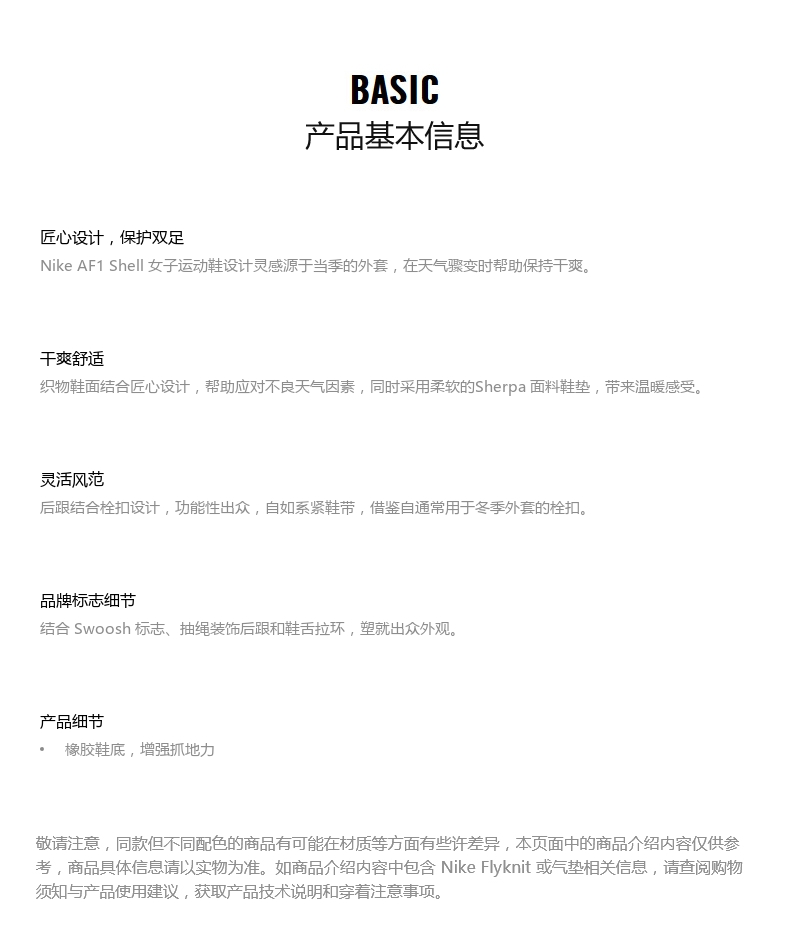 BASIC
产品基本信息

匠心设计，保护双足
Nike AF1 Shell 女子运动鞋设计灵感源于当季的外套，在天气骤变时帮助保持干爽。

干爽舒适
织物鞋面结合匠心设计，帮助应对不良天气因素，同时采用柔软的Sherpa 面料鞋垫，带来温暖感受。

灵活风范
后跟结合栓扣设计，功能性出众，自如系紧鞋带，借鉴自通常用于冬季外套的栓扣。

品牌标志细节
结合 Swoosh 标志、抽绳装饰后跟和鞋舌拉环，塑就出众外观。

产品细节
• 橡胶鞋底，增强抓地力

敬请注意，同款但不同配色的商品有可能在材质等方面有些许差异，本页面中的商品介绍内容仅供参考，商品具体信息请以实物为准。如商品介绍内容中包含 Nike Flyknit 或气垫相关信息，请查阅购物须知与产品使用建议，获取产品技术说明和穿着注意事项。